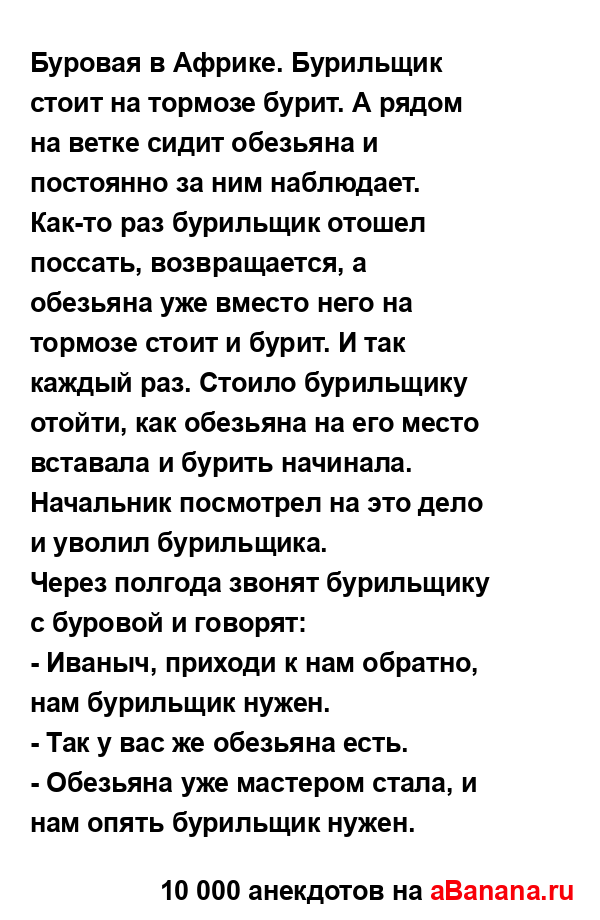 Буровая в Африке. Бурильщик стоит на тормозе бурит. А рядом на ветке сидит обезьяна и постоянно за ним наблюдает. Как-то раз бурильщик отошел поссать, возвращается, а обезьяна уже вместо него на тормозе стоит и бурит. И так каждый раз. Стоило бурильщику отойти, как обезьяна на его место вставала и бурить начинала. Начальник посмотрел на это дело и уволил бурильщика.
Через полгода звонят бурильщику с буровой и говорят:
- Иваныч, приходи к нам обратно, нам бурильщик нужен.
- Так у вас же обезьяна есть.
- Обезьяна уже мастером стала, и нам опять бурильщик нужен.

10 000 анекдотов на aBanana.ru